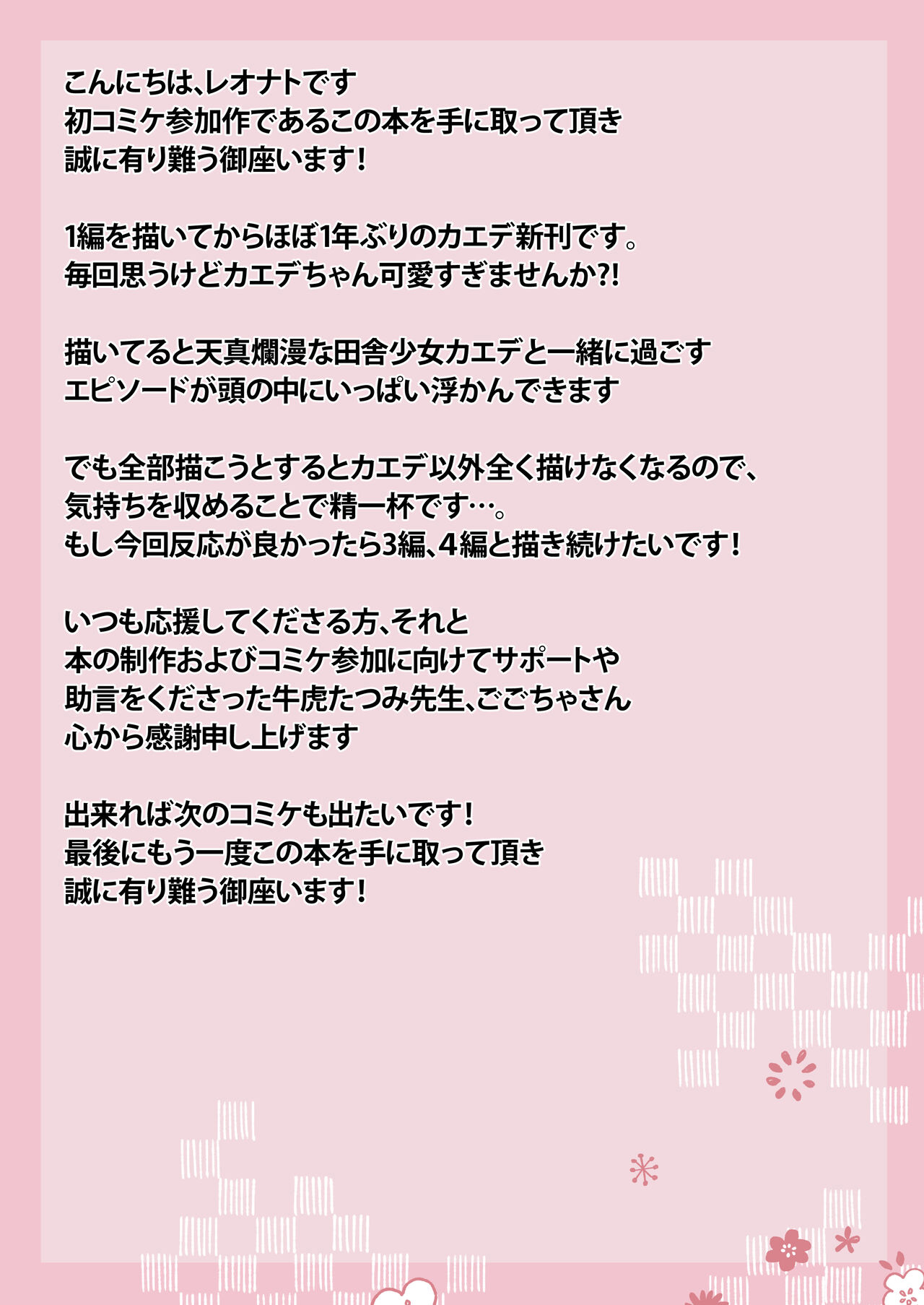 こんにちは、レオナトです
初コミケ参加作であるこの本を手に取って頂き
誠に有り難う御座います！

1編を描いてからほぼ1年ぶりのカエデ新刊です。
毎回思うけどカエデちゃん可愛すぎませんか?!

描いてると天真爛漫な田舎少女カエデと一緒に過ごす
エピソードが頭の中にいっぱい浮かんできます

でも全部描こうとするとカエデ以外全く描けなくなるので、
気持ちを収めることで精一杯です…。
もし今回反応が良かったら3編、4編と描き続けたいです！

いつも応援してくださる方、それと
本の制作およびコミケ参加に向けてサポートや
助言をくださった牛虎たつみ先生、ごごちゃさん
心から感謝申し上げます

出来れば次のコミケも出たいです！
最後にもう一度この本を手に取って頂き
誠に有り難う御座います！